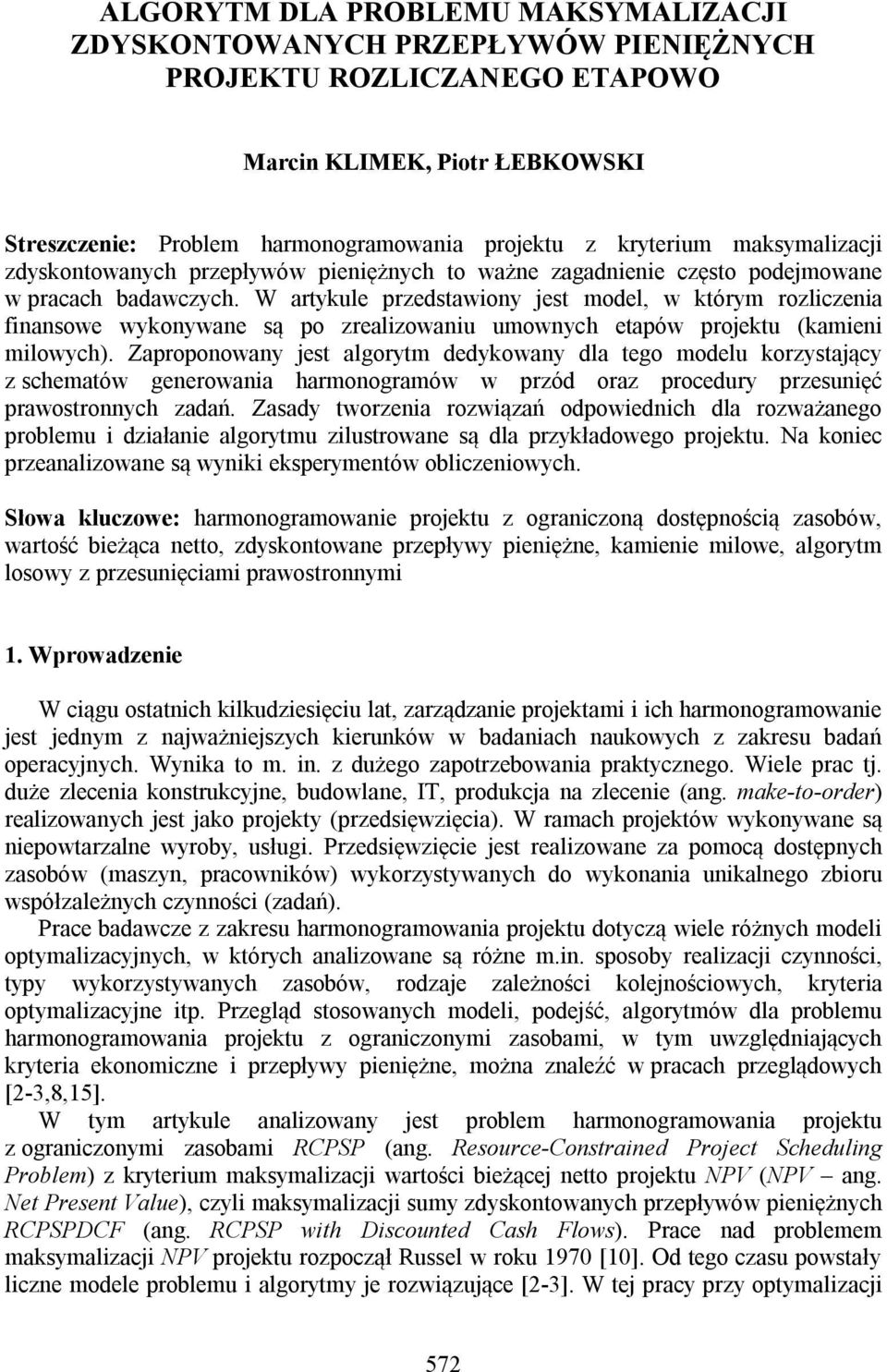 ALGORYTM DLA PROBLEMU MAKSYMALIZACJI ZDYSKONTOWANYCH PRZEPŁYWÓW PIENIĘŻNYCH PROJEKTU ROZLICZANEGO ETAPOWO

Marcin KLIMEK, Piotr ŁEBKOWSKI

Streszczenie: Problem harmonogramowania projektu z kryterium maksymalizacji zdyskontowanych przepływów pieniężnych to ważne zagadnienie często podejmowane w pracach badawczych. W artykule przedstawiony jest model, w którym rozliczenia finansowe wykonywane są po zrealizowaniu umownych etapów projektu (kamieni milowych). Zaproponowany jest algorytm dedykowany dla tego modelu korzystający z schematów generowania harmonogramów w przód oraz procedury przesunięć prawostronnych zadań. Zasady tworzenia rozwiązań odpowiednich dla rozważanego problemu i działanie algorytmu zilustrowane są dla przykładowego projektu. Na koniec przeanalizowane są wyniki eksperymentów obliczeniowych.

Słowa kluczowe: harmonogramowanie projektu z ograniczoną dostępnością zasobów, wartość bieżąca netto, zdyskontowane przepływy pieniężne, kamienie milowe, algorytm losowy z przesunięciami prawostronnymi

1. Wprowadzenie

W ciągu ostatnich kilkudziesięciu lat, zarządzanie projektami i ich harmonogramowanie jest jednym z najważniejszych kierunków w badaniach naukowych z zakresu badań operacyjnych. Wynika to m. in. z dużego zapotrzebowania praktycznego. Wiele prac tj. duże zlecenia konstrukcyjne, budowlane, IT, produkcja na zlecenie (ang. make-to-order) realizowanych jest jako projekty (przedsięwzięcia). W ramach projektów wykonywane są niepowtarzalne wyroby, usługi. Przedsięwzięcie jest realizowane za pomocą dostępnych zasobów (maszyn, pracowników) wykorzystywanych do wykonania unikalnego zbioru współzależnych czynności (zadań).

Prace badawcze z zakresu harmonogramowania projektu dotyczą wiele różnych modeli optymalizacyjnych, w których analizowane są różne m.in. sposoby realizacji czynności, typy wykorzystywanych zasobów, rodzaje zależności kolejnościowych, kryteria optymalizacyjne itp. Przegląd stosowanych modeli, podejść, algorytmów dla problemu harmonogramowania projektu z ograniczonymi zasobami, w tym uwzględniających kryteria ekonomiczne i przepływy pieniężne, można znaleźć w pracach przeglądowych [2-3,8,15].

W tym artykule analizowany jest problem harmonogramowania projektu z ograniczonymi zasobami RCPSP (ang. Resource-Constrained Project Scheduling Problem) z kryterium maksymalizacji wartości bieżącej netto projektu NPV (NPV – ang. Net Present Value), czyli maksymalizacji sumy zdyskontowanych przepływów pieniężnych RCPSPDCF (ang. RCPSP with Discounted Cash Flows). Prace nad problemem maksymalizacji NPV projektu rozpoczął Russel w roku 1970 [10]. Od tego czasu powstały liczne modele problemu i algorytmy je rozwiązujące [2-3]. W tej pracy przy optymalizacji

572